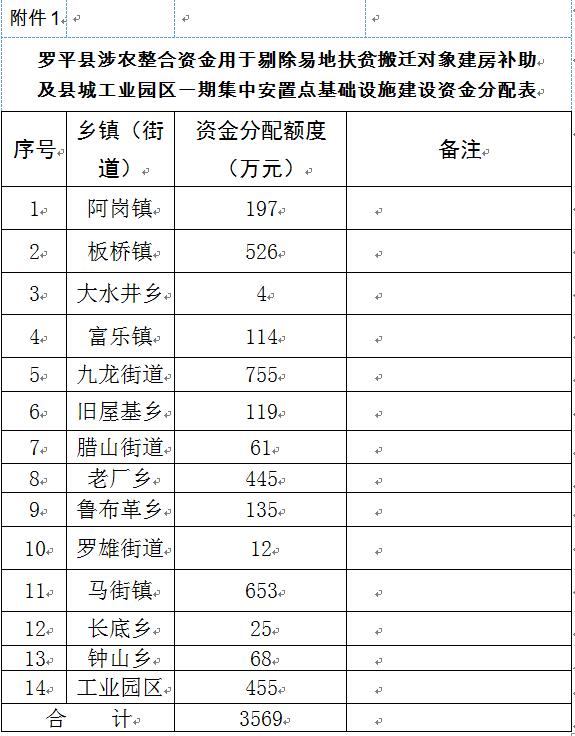 附件 1

罗平县涉农整合资金用于剔除易地扶贫搬迁对象建房补助及县城工业园区一期集中安置点基础设施建设资金分配表

| 序号 | 乡镇（街道） | 资金分配额度（万元） | 备注 |
|---|---|---|---|
| 1 | 阿岗镇 | 197 | |
| 2 | 板桥镇 | 526 | |
| 3 | 大水井乡 | 4 | |
| 4 | 富乐镇 | 114 | |
| 5 | 九龙街道 | 755 | |
| 6 | 旧屋基乡 | 119 | |
| 7 | 腊山街道 | 61 | |
| 8 | 老厂乡 | 445 | |
| 9 | 鲁布革乡 | 135 | |
| 10 | 罗雄街道 | 12 | |
| 11 | 马街镇 | 653 | |
| 12 | 长底乡 | 25 | |
| 13 | 钟山乡 | 68 | |
| 14 | 工业园区 | 455 | |
| 合　计 | | 3569 | |